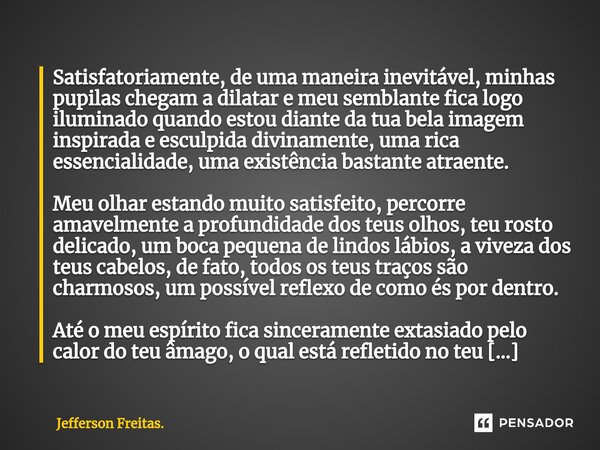 Satisfatoriamente, de uma maneira inevitável, minhas pupilas chegam a dilatar e meu semblante fica logo iluminado quando estou diante da tua bela imagem inspirada e esculpida divinamente, uma rica essencialidade, uma existência bastante atraente.

Meu olhar estando muito satisfeito, percorre amavelmente a profundidade dos teus olhos, teu rosto delicado, um boca pequena de lindos lábios, a viveza dos teus cabelos, de fato, todos os teus traços são charmosos, um possível reflexo de como és por dentro.

Até o meu espírito fica sinceramente extasiado pelo calor do teu âmago, o qual está refletido no teu [...]

Jefferson Freitas.

PENSADOR